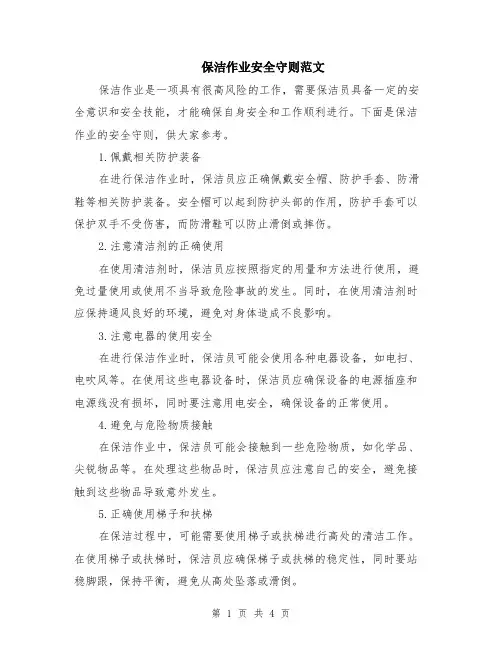 保洁作业安全守则范文

保洁作业是一项具有很高风险的工作，需要保洁员具备一定的安全意识和安全技能，才能确保自身安全和工作顺利进行。下面是保洁作业的安全守则，供大家参考。

1.佩戴相关防护装备

在进行保洁作业时，保洁员应正确佩戴安全帽、防护手套、防滑鞋等相关防护装备。安全帽可以起到防护头部的作用，防护手套可以保护双手不受伤害，而防滑鞋可以防止滑倒或摔伤。

2.注意清洁剂的正确使用

在使用清洁剂时，保洁员应按照指定的用量和方法进行使用，避免过量使用或使用不当导致危险事故的发生。同时，在使用清洁剂时应保持通风良好的环境，避免对身体造成不良影响。

3.注意电器的使用安全

在进行保洁作业时，保洁员可能会使用各种电器设备，如电扫、电吹风等。在使用这些电器设备时，保洁员应确保设备的电源插座和电源线没有损坏，同时要注意用电安全，确保设备的正常使用。

4.避免与危险物质接触

在保洁作业中，保洁员可能会接触到一些危险物质，如化学品、尖锐物品等。在处理这些物品时，保洁员应注意自己的安全，避免接触到这些物品导致意外发生。

5.正确使用梯子和扶梯

在保洁过程中，可能需要使用梯子或扶梯进行高处的清洁工作。在使用梯子或扶梯时，保洁员应确保梯子或扶梯的稳定性，同时要站稳脚跟，保持平衡，避免从高处坠落或滑倒。

第 1 页 共 4 页